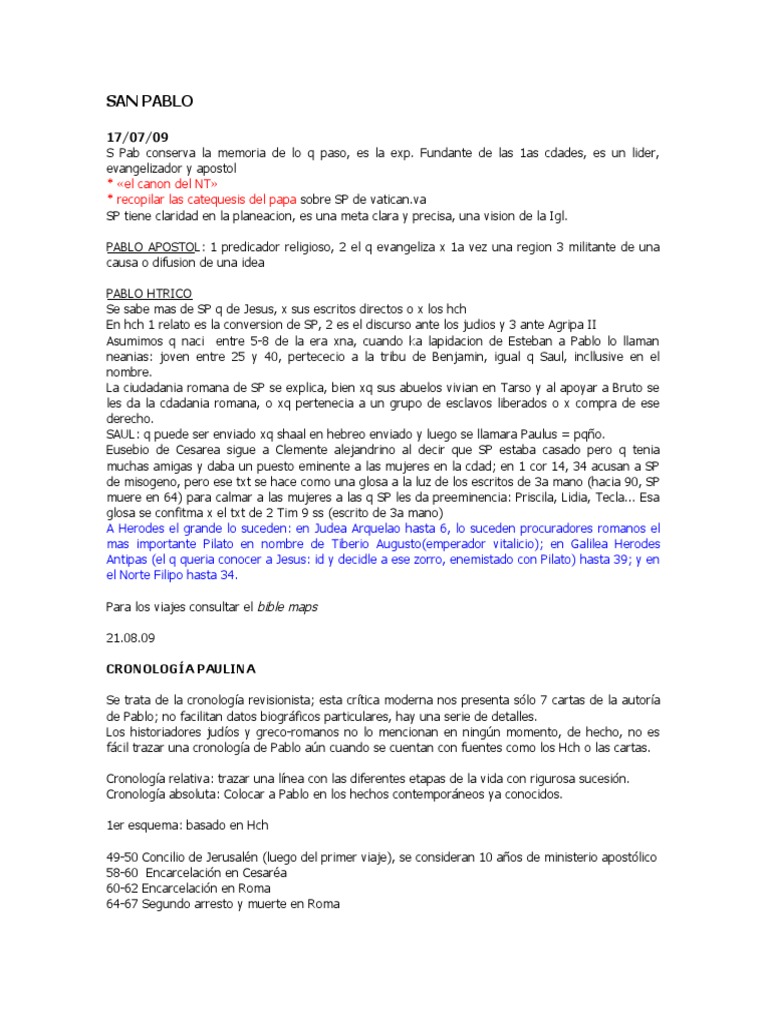 SAN PABLO

17/07/09
S Pab conserva la memoria de lo q paso, es la exp. Fundante de las 1as cdades, es un lider, evangelizador y apostol
* «el canon del NT»
* recopilar las catequesis del papa sobre SP de vatican.va
SP tiene claridad en la planeacion, es una meta clara y precisa, una vision de la Igl.

PABLO APOSTOL: 1 predicador religioso, 2 el q evangeliza x 1a vez una region 3 militante de una causa o difusion de una idea

PABLO HTRICO
Se sabe mas de SP q de Jesus, x sus escritos directos o x los hch
En hch 1 relato es la conversion de SP, 2 es el discurso ante los judios y 3 ante Agripa II
Asumimos q naci entre 5-8 de la era xna, cuando l:a lapidacion de Esteban a Pablo lo llaman neanias: joven entre 25 y 40, pertececio a la tribu de Benjamin, igual q Saul, incllusive en el nombre.
La ciudadania romana de SP se explica, bien xq sus abuelos vivian en Tarso y al apoyar a Bruto se les da la cdadania romana, o xq pertenecia a un grupo de esclavos liberados o x compra de ese derecho.
SAUL: q puede ser enviado xq shaal en hebreo enviado y luego se llamara Paulus = pqño.
Eusebio de Cesarea sigue a Clemente alejandrino al decir que SP estaba casado pero q tenia muchas amigas y daba un puesto eminente a las mujeres en la cdad; en 1 cor 14, 34 acusan a SP de misogeno, pero ese txt se hace como una glosa a la luz de los escritos de 3a mano (hacia 90, SP muere en 64) para calmar a las mujeres a las q SP les da preeminencia: Priscila, Lidia, Tecla... Esa glosa se confitma x el txt de 2 Tim 9 ss (escrito de 3a mano)
A Herodes el grande lo suceden: en Judea Arquelao hasta 6, lo suceden procuradores romanos el mas importante Pilato en nombre de Tiberio Augusto(emperador vitalicio); en Galilea Herodes Antipas (el q queria conocer a Jesus: id y decidle a ese zorro, enemistado con Pilato) hasta 39; y en el Norte Filipo hasta 34.

Para los viajes consultar el bible maps

21.08.09

CRONOLOGÍA PAULINA

Se trata de la cronología revisionista; esta crítica moderna nos presenta sólo 7 cartas de la autoría de Pablo; no facilitan datos biográficos particulares, hay una serie de detalles.
Los historiadores judíos y greco-romanos no lo mencionan en ningún momento, de hecho, no es fácil trazar una cronología de Pablo aún cuando se cuentan con fuentes como los Hch o las cartas.

Cronología relativa: trazar una línea con las diferentes etapas de la vida con rigurosa sucesión.
Cronología absoluta: Colocar a Pablo en los hechos contemporáneos ya conocidos.

1er esquema: basado en Hch

49-50 Concilio de Jerusalén (luego del primer viaje), se consideran 10 años de ministerio apostólico
58-60 Encarcelación en Cesaréa
60-62 Encarcelación en Roma
64-67 Segundo arresto y muerte en Roma